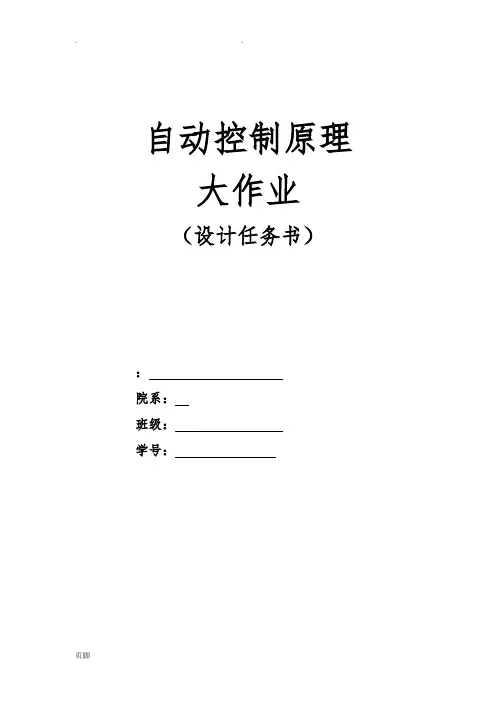 自动控制原理

大作业

（设计任务书）

：____

院系：____

班级：____

学号：____

页脚